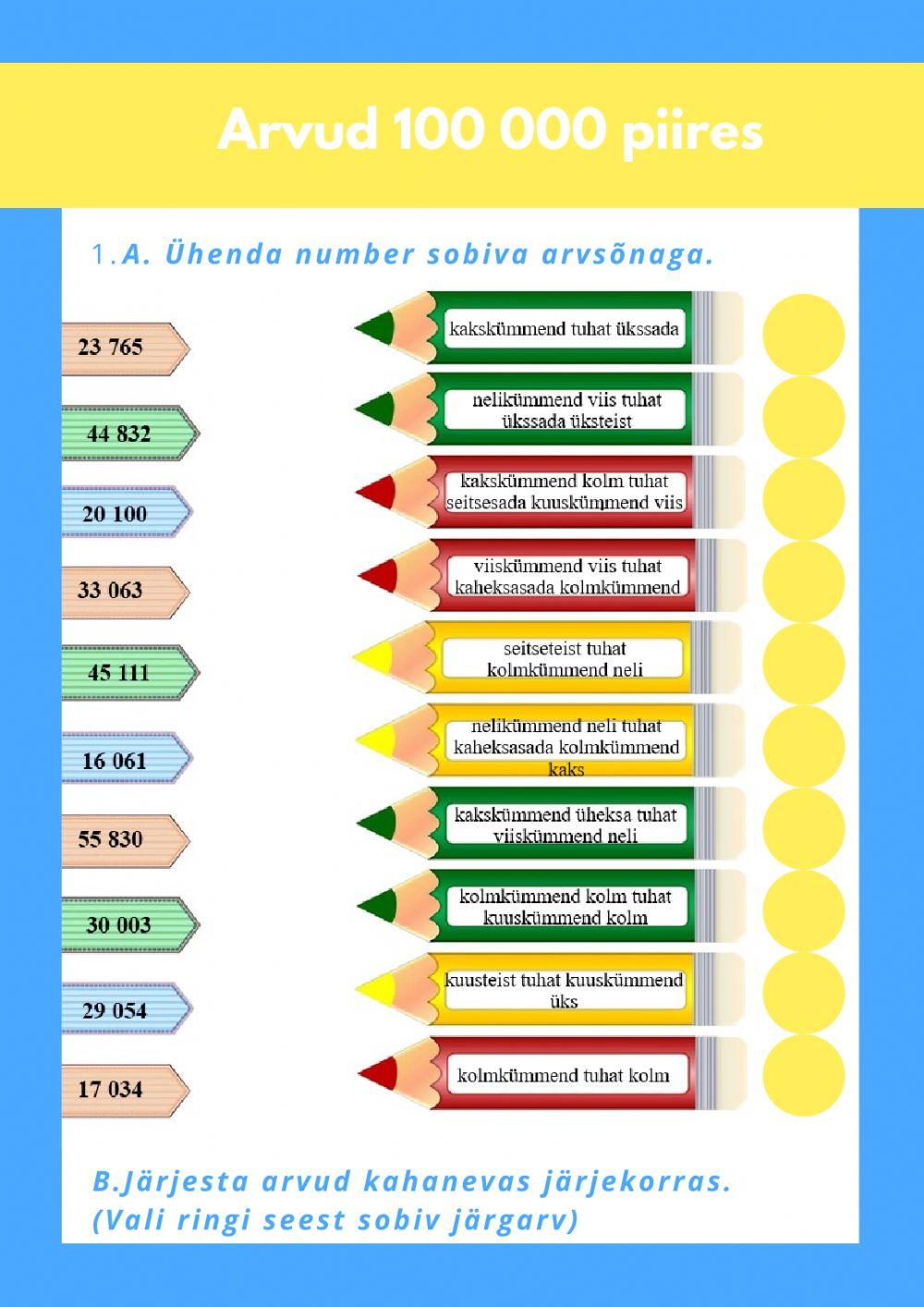 Arvud 100 000 piires

1.A. Ühenda number sobiva arvsõnaga.

23 765

44 832

20 100

33 063

45 111

16 061

55 830

30 003

29 054

17 034

kakskümmend tuhat ükssada

nelikümmend viis tuhat ükssada üksteist

kakskümmend kolm tuhat seitsesada kuuskümmend viis

viiskümmend viis tuhat kaheksasada kolmkümmend

seitseteist tuhat kolmkümmend neli

nelikümmend neli tuhat kaheksasada kolmkümmend kaks

kakskümmend üheksa tuhat viiskümmend neli

kolmkümmend kolm tuhat kuuskümmend kolm

kuusteist tuhat kuuskümmend üks

kolmkümmend tuhat kolm

B.Järjesta arvud kahanevas järjekorras. (Vali ringi seest sobiv järgarv)